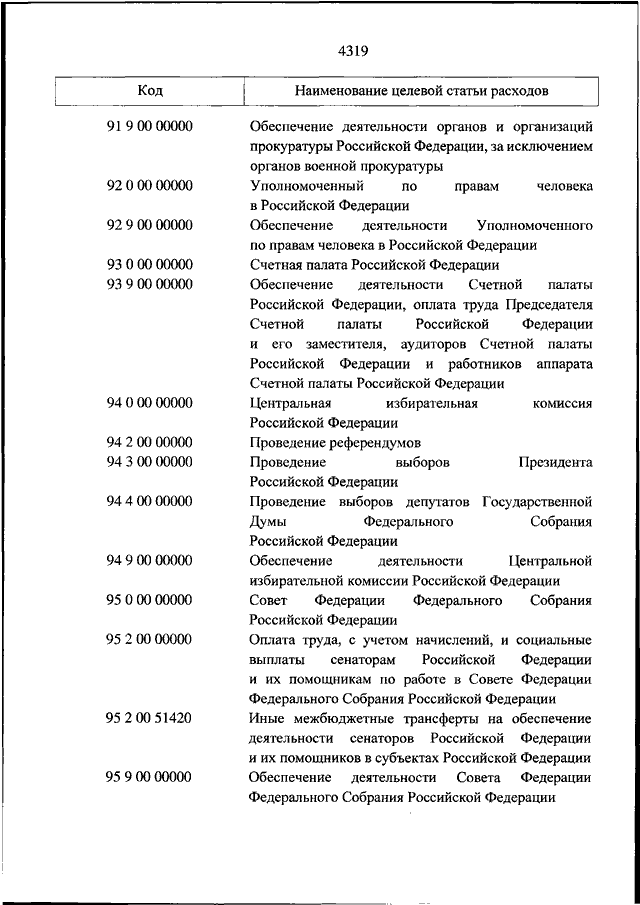 4319

| Код | Наименование целевой статьи расходов |
|---|---|
| 91 9 00 00000 | Обеспечение деятельности органов и организаций прокуратуры Российской Федерации, за исключением органов военной прокуратуры |
| 92 0 00 00000 | Уполномоченный по правам человека в Российской Федерации |
| 92 9 00 00000 | Обеспечение деятельности Уполномоченного по правам человека в Российской Федерации |
| 93 0 00 00000 | Счетная палата Российской Федерации |
| 93 9 00 00000 | Обеспечение деятельности Счетной палаты Российской Федерации, оплата труда Председателя Счетной палаты Российской Федерации и его заместителя, аудиторов Счетной палаты Российской Федерации и работников аппарата Счетной палаты Российской Федерации |
| 94 0 00 00000 | Центральная избирательная комиссия Российской Федерации |
| 94 2 00 00000 | Проведение референдумов |
| 94 3 00 00000 | Проведение выборов Президента Российской Федерации |
| 94 4 00 00000 | Проведение выборов депутатов Государственной Думы Федерального Собрания Российской Федерации |
| 94 9 00 00000 | Обеспечение деятельности Центральной избирательной комиссии Российской Федерации |
| 95 0 00 00000 | Совет Федерации Федерального Собрания Российской Федерации |
| 95 2 00 00000 | Оплата труда, с учетом начислений, и социальные выплаты сенаторам Российской Федерации и их помощникам по работе в Совете Федерации Федерального Собрания Российской Федерации |
| 95 2 00 51420 | Иные межбюджетные трансферты на обеспечение деятельности сенаторов Российской Федерации и их помощников в субъектах Российской Федерации |
| 95 9 00 00000 | Обеспечение деятельности Совета Федерации Федерального Собрания Российской Федерации |